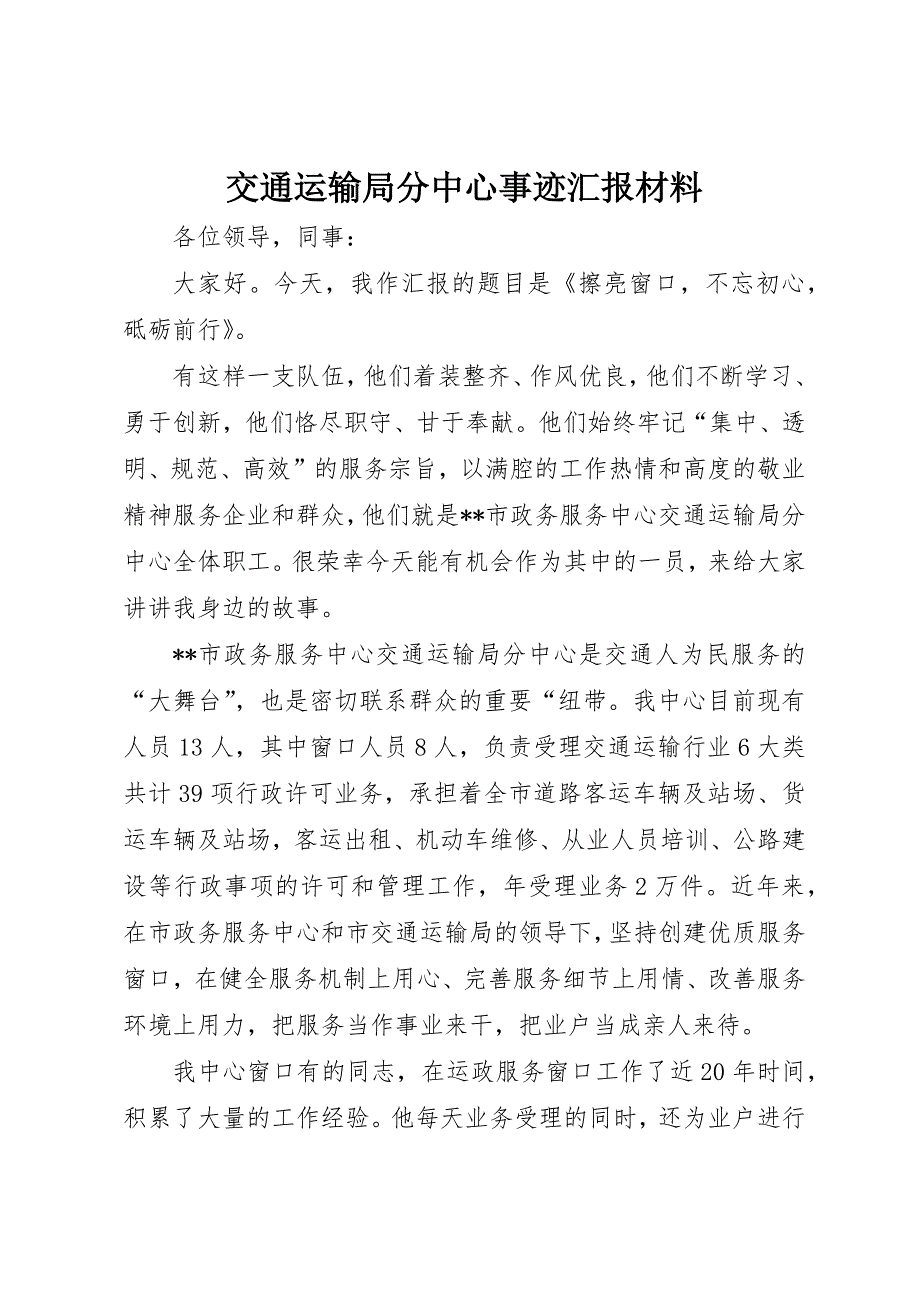 交通运输局分中心事迹汇报材料

各位领导，同事：

大家好。今天，我作汇报的题目是《擦亮窗口，不忘初心，砥砺前行》。

有这样一支队伍，他们着装整齐、作风优良，他们不断学习、勇于创新，他们恪尽职守、甘于奉献。他们始终牢记“集中、透明、规范、高效”的服务宗旨，以满腔的工作热情和高度的敬业精神服务企业和群众，他们就是**市政务服务中心交通运输局分中心全体职工。很荣幸今天能有机会作为其中的一员，来给大家讲讲我身边的故事。

**市政务服务中心交通运输局分中心是交通人为民服务的“大舞台”，也是密切联系群众的重要“纽带。我中心目前现有人员13人，其中窗口人员8人，负责受理交通运输行业6大类共计39项行政许可业务，承担着全市道路客运车辆及站场、货运车辆及站场，客运出租、机动车维修、从业人员培训、公路建设等行政事项的许可和管理工作，年受理业务2万件。近年来，在市政务服务中心和市交通运输局的领导下，坚持创建优质服务窗口，在健全服务机制上用心、完善服务细节上用情、改善服务环境上用力，把服务当作事业来干，把业户当成亲人来待。

我中心窗口有的同志，在运政服务窗口工作了近20年时间，积累了大量的工作经验。他每天业务受理的同时，还为业户进行